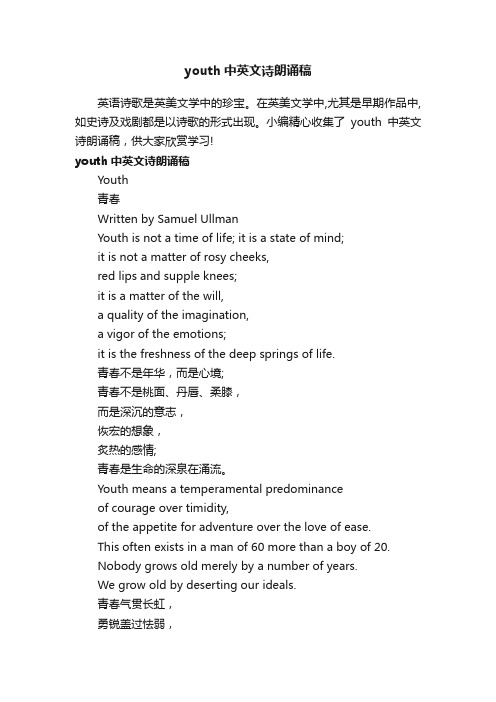 youth 中英文诗朗诵稿

英语诗歌是英美文学中的珍宝。在英美文学中,尤其是早期作品中,如史诗及戏剧都是以诗歌的形式出现。小编精心收集了 youth 中英文诗朗诵稿，供大家欣赏学习!

youth 中英文诗朗诵稿

Youth

青春

Written by Samuel Ullman

Youth is not a time of life; it is a state of mind;

it is not a matter of rosy cheeks,

red lips and supple knees;

it is a matter of the will,

a quality of the imagination,

a vigor of the emotions;

it is the freshness of the deep springs of life.

青春不是年华，而是心境;

青春不是桃面、丹唇、柔膝，

而是深沉的意志，

恢宏的想象，

炙热的感情;

青春是生命的深泉在涌流。

Youth means a temperamental predominance

of courage over timidity,

of the appetite for adventure over the love of ease.

This often exists in a man of 60 more than a boy of 20.

Nobody grows old merely by a number of years.

We grow old by deserting our ideals.

青春气贯长虹，

勇锐盖过怯弱，